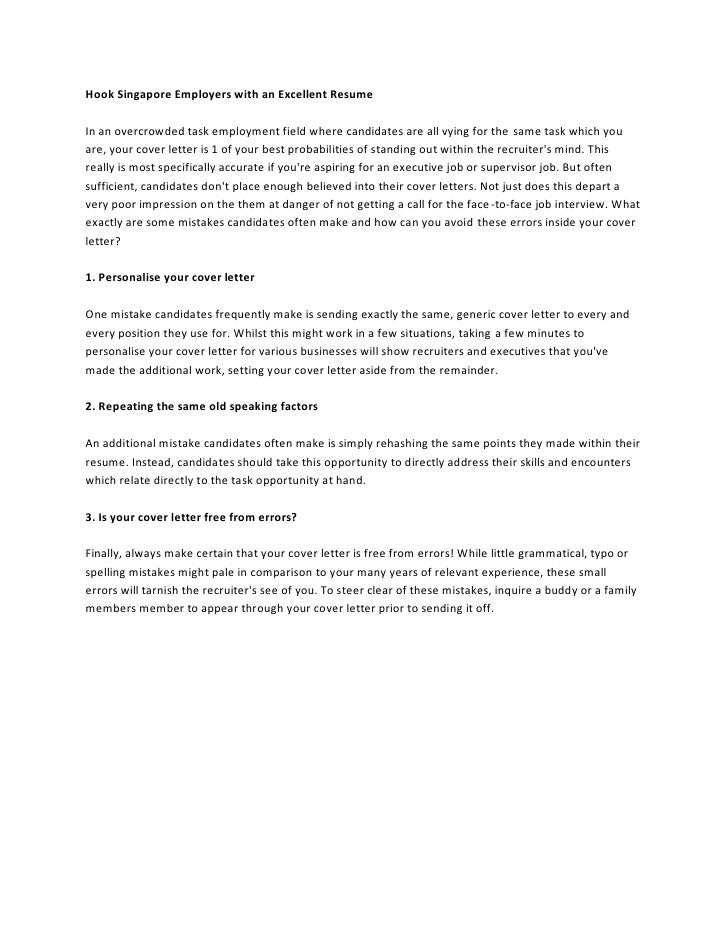 Hook Singapore Employers with an Excellent Resume

In an overcrowded task employment field where candidates are all vying for the same task which you are, your cover letter is 1 of your best probabilities of standing out within the recruiter's mind. This really is most specifically accurate if you're aspiring for an executive job or supervisor job. But often sufficient, candidates don't place enough believed into their cover letters. Not just does this depart a very poor impression on the them at danger of not getting a call for the face-to-face job interview. What exactly are some mistakes candidates often make and how can you avoid these errors inside your cover letter?

1. Personalise your cover letter

One mistake candidates frequently make is sending exactly the same, generic cover letter to every and every position they use for. Whilst this might work in a few situations, taking a few minutes to personalise your cover letter for various businesses will show recruiters and executives that you've made the additional work, setting your cover letter aside from the remainder.

2. Repeating the same old speaking factors

An additional mistake candidates often make is simply rehashing the same points they made within their resume. Instead, candidates should take this opportunity to directly address their skills and encounters which relate directly to the task opportunity at hand.

3. Is your cover letter free from errors?

Finally, always make certain that your cover letter is free from errors! While little grammatical, typo or spelling mistakes might pale in comparison to your many years of relevant experience, these small errors will tarnish the recruiter's see of you. To steer clear of these mistakes, inquire a buddy or a family members member to appear through your cover letter prior to sending it off.